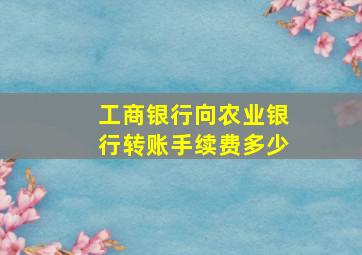 工商银行向农业银行转账手续费多少